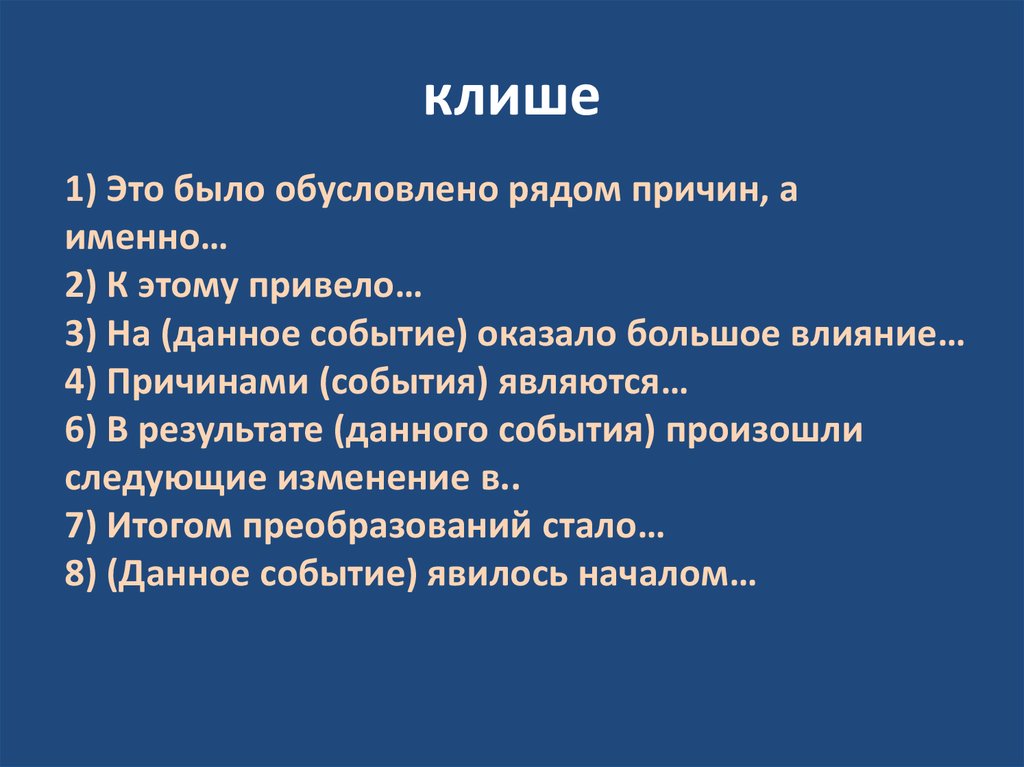 клише

1) Это было обусловлено рядом причин, а именно…
2) К этому привело…
3) На (данное событие) оказало большое влияние…
4) Причинами (события) являются…
6) В результате (данного события) произошли следующие изменение в..
7) Итогом преобразований стало…
8) (Данное событие) явилось началом…